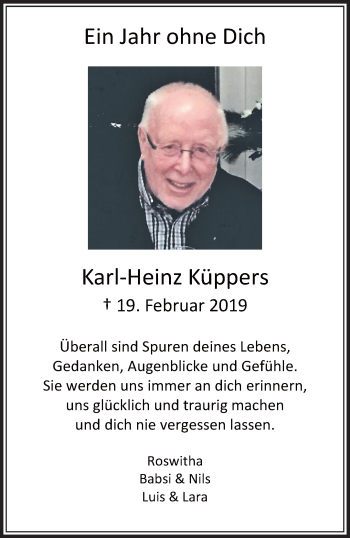 Ein Jahr ohne Dich

Karl-Heinz Küppers

† 19. Februar 2019

Überall sind Spuren deines Lebens,
Gedanken, Augenblicke und Gefühle.
Sie werden uns immer an dich erinnern,
uns glücklich und traurig machen
und dich nie vergessen lassen.

Roswitha
Babsi & Nils
Luis & Lara